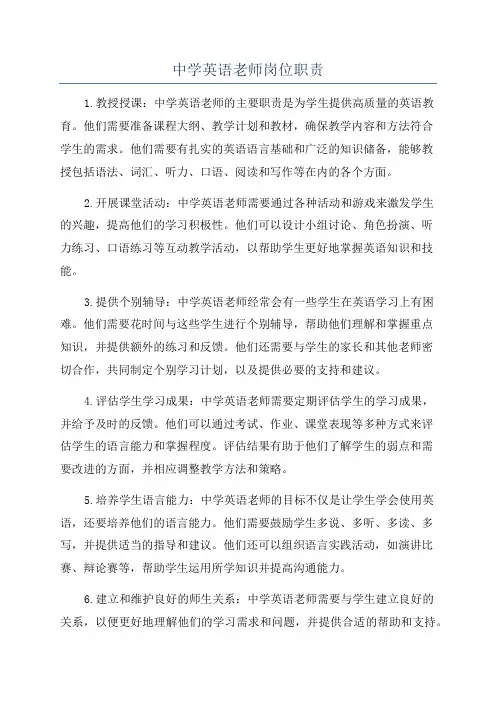 中学英语老师岗位职责

1.教授授课：中学英语老师的主要职责是为学生提供高质量的英语教育。他们需要准备课程大纲、教学计划和教材，确保教学内容和方法符合学生的需求。他们需要有扎实的英语语言基础和广泛的知识储备，能够教授包括语法、词汇、听力、口语、阅读和写作等在内的各个方面。

2.开展课堂活动：中学英语老师需要通过各种活动和游戏来激发学生的兴趣，提高他们的学习积极性。他们可以设计小组讨论、角色扮演、听力练习、口语练习等互动教学活动，以帮助学生更好地掌握英语知识和技能。

3.提供个别辅导：中学英语老师经常会有一些学生在英语学习上有困难。他们需要花时间与这些学生进行个别辅导，帮助他们理解和掌握重点知识，并提供额外的练习和反馈。他们还需要与学生的家长和其他老师密切合作，共同制定个别学习计划，以及提供必要的支持和建议。

4.评估学生学习成果：中学英语老师需要定期评估学生的学习成果，并给予及时的反馈。他们可以通过考试、作业、课堂表现等多种方式来评估学生的语言能力和掌握程度。评估结果有助于他们了解学生的弱点和需要改进的方面，并相应调整教学方法和策略。

5.培养学生语言能力：中学英语老师的目标不仅是让学生学会使用英语，还要培养他们的语言能力。他们需要鼓励学生多说、多听、多读、多写，并提供适当的指导和建议。他们还可以组织语言实践活动，如演讲比赛、辩论赛等，帮助学生运用所学知识并提高沟通能力。

6.建立和维护良好的师生关系：中学英语老师需要与学生建立良好的关系，以便更好地理解他们的学习需求和问题，并提供合适的帮助和支持。